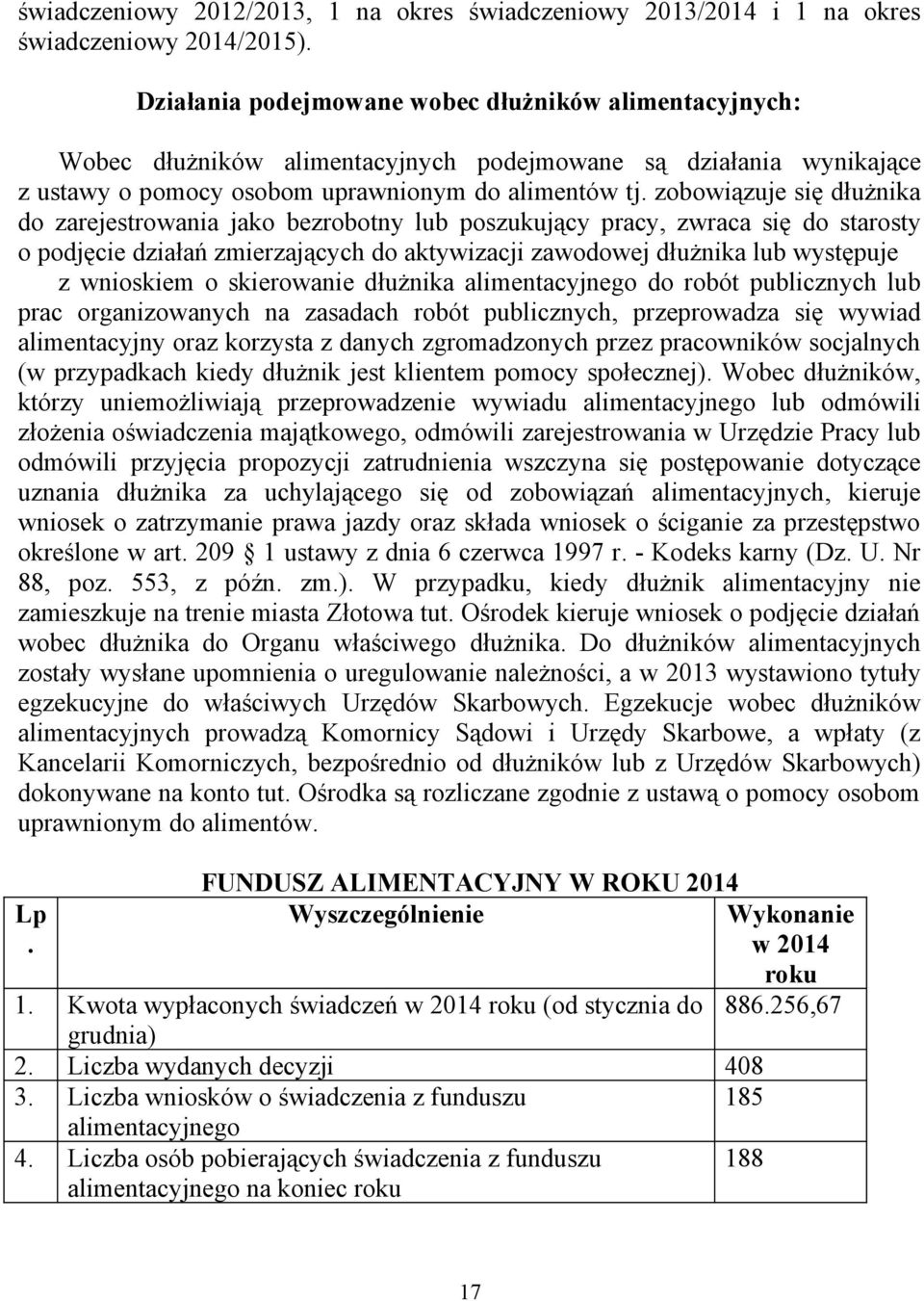 świadczeniowy 2012/2013, 1 na okres świadczeniowy 2013/2014 i 1 na okres świadczeniowy 2014/2015).

Działania podejmowane wobec dłużników alimentacyjnych:

Wobec dłużników alimentacyjnych podejmowane są działania wynikające z ustawy o pomocy osobom uprawnionym do alimentów tj. zobowiązuje się dłużnika do zarejestrowania jako bezrobotny lub poszukujący pracy, zwraca się do starosty o podjęcie działań zmierzających do aktywizacji zawodowej dłużnika lub występuje z wnioskiem o skierowanie dłużnika alimentacyjnego do robót publicznych lub prac organizowanych na zasadach robót publicznych, przeprowadza się wywiad alimentacyjny oraz korzysta z danych zgromadzonych przez pracowników socjalnych (w przypadkach kiedy dłużnik jest klientem pomocy społecznej). Wobec dłużników, którzy uniemożliwiają przeprowadzenie wywiadu alimentacyjnego lub odmówili złożenia oświadczenia majątkowego, odmówili zarejestrowania w Urzędzie Pracy lub odmówili przyjęcia propozycji zatrudnienia wszczyna się postępowanie dotyczące uznania dłużnika za uchylającego się od zobowiązań alimentacyjnych, kieruje wniosek o zatrzymanie prawa jazdy oraz składa wniosek o ściganie za przestępstwo określone w art. 209 1 ustawy z dnia 6 czerwca 1997 r. - Kodeks karny (Dz. U. Nr 88, poz. 553, z późn. zm.). W przypadku, kiedy dłużnik alimentacyjny nie zamieszkuje na trenie miasta Złotowa tut. Ośrodek kieruje wniosek o podjęcie działań wobec dłużnika do Organu właściwego dłużnika. Do dłużników alimentacyjnych zostały wysłane upomnienia o uregulowanie należności, a w 2013 wystawiono tytuły egzekucyjne do właściwych Urzędów Skarbowych. Egzekucje wobec dłużników alimentacyjnych prowadzą Komornicy Sądowi i Urzędy Skarbowe, a wpłaty (z Kancelarii Komorniczych, bezpośrednio od dłużników lub z Urzędów Skarbowych) dokonywane na konto tut. Ośrodka są rozliczane zgodnie z ustawą o pomocy osobom uprawnionym do alimentów.

FUNDUSZ ALIMENTACYJNY W ROKU 2014

| Lp. | Wyszczególnienie | Wykonanie w 2014 roku |
|---|---|---|
| 1. | Kwota wypłaconych świadczeń w 2014 roku (od stycznia do grudnia) | 886.256,67 |
| 2. | Liczba wydanych decyzji | 408 |
| 3. | Liczba wniosków o świadczenia z funduszu alimentacyjnego | 185 |
| 4. | Liczba osób pobierających świadczenia z funduszu alimentacyjnego na koniec roku | 188 |

17